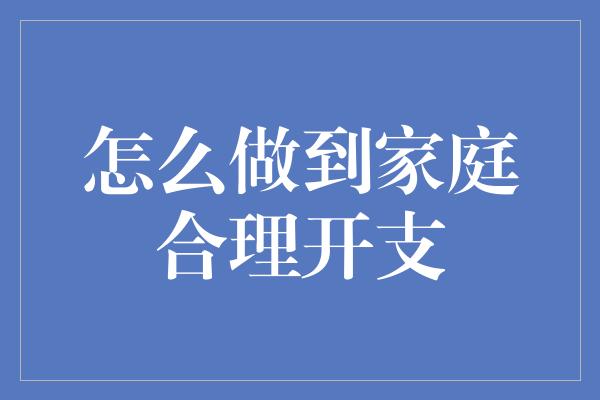 怎么做到家庭合理开支